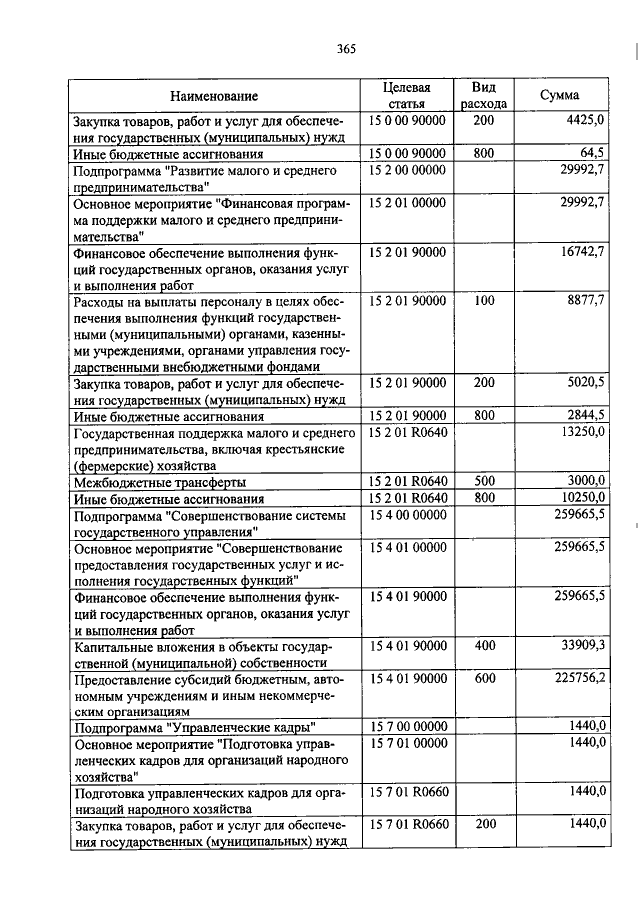 365

| Наименование | Целевая статья | Вид расхода | Сумма |
|---|---|---|---|
| Закупка товаров, работ и услуг для обеспечения государственных (муниципальных) нужд | 15 0 00 90000 | 200 | 4425,0 |
| Иные бюджетные ассигнования | 15 0 00 90000 | 800 | 64,5 |
| Подпрограмма "Развитие малого и среднего предпринимательства" | 15 2 00 00000 | | 29992,7 |
| Основное мероприятие "Финансовая программа поддержки малого и среднего предпринимательства" | 15 2 01 00000 | | 29992,7 |
| Финансовое обеспечение выполнения функций государственных органов, оказания услуг и выполнения работ | 15 2 01 90000 | | 16742,7 |
| Расходы на выплаты персоналу в целях обеспечения выполнения функций государственными (муниципальными) органами, казенными учреждениями, органами управления государственными внебюджетными фондами | 15 2 01 90000 | 100 | 8877,7 |
| Закупка товаров, работ и услуг для обеспечения государственных (муниципальных) нужд | 15 2 01 90000 | 200 | 5020,5 |
| Иные бюджетные ассигнования | 15 2 01 90000 | 800 | 2844,5 |
| Государственная поддержка малого и среднего предпринимательства, включая крестьянские (фермерские) хозяйства | 15 2 01 R0640 | | 13250,0 |
| Межбюджетные трансферты | 15 2 01 R0640 | 500 | 3000,0 |
| Иные бюджетные ассигнования | 15 2 01 R0640 | 800 | 10250,0 |
| Подпрограмма "Совершенствование системы государственного управления" | 15 4 00 00000 | | 259665,5 |
| Основное мероприятие "Совершенствование предоставления государственных услуг и исполнения государственных функций" | 15 4 01 00000 | | 259665,5 |
| Финансовое обеспечение выполнения функций государственных органов, оказания услуг и выполнения работ | 15 4 01 90000 | | 259665,5 |
| Капитальные вложения в объекты государственной (муниципальной) собственности | 15 4 01 90000 | 400 | 33909,3 |
| Предоставление субсидий бюджетным, автономным учреждениям и иным некоммерческим организациям | 15 4 01 90000 | 600 | 225756,2 |
| Подпрограмма "Управленческие кадры" | 15 7 00 00000 | | 1440,0 |
| Основное мероприятие "Подготовка управленческих кадров для организаций народного хозяйства" | 15 7 01 00000 | | 1440,0 |
| Подготовка управленческих кадров для организаций народного хозяйства | 15 7 01 R0660 | | 1440,0 |
| Закупка товаров, работ и услуг для обеспечения государственных (муниципальных) нужд | 15 7 01 R0660 | 200 | 1440,0 |